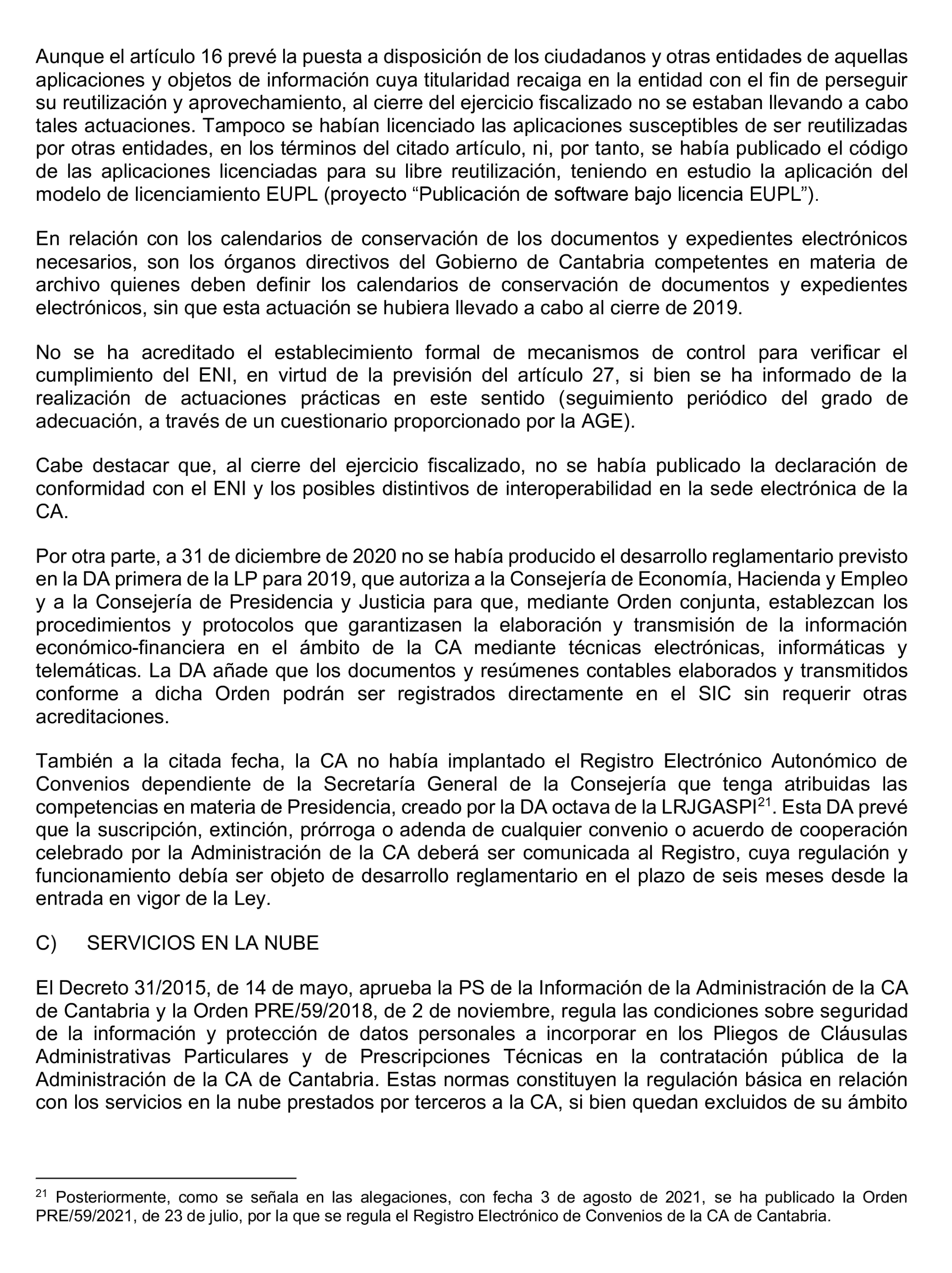 Aunque el artículo 16 prevé la puesta a disposición de los ciudadanos y otras entidades de aquellas aplicaciones y objetos de información cuya titularidad recaiga en la entidad con el fin de perseguir su reutilización y aprovechamiento, al cierre del ejercicio fiscalizado no se estaban llevando a cabo tales actuaciones. Tampoco se habían licenciado las aplicaciones susceptibles de ser reutilizadas por otras entidades, en los términos del citado artículo, ni, por tanto, se había publicado el código de las aplicaciones licenciadas para su libre reutilización, teniendo en estudio la aplicación del modelo de licenciamiento EUPL (proyecto “Publicación de software bajo licencia EUPL”).

En relación con los calendarios de conservación de los documentos y expedientes electrónicos necesarios, son los órganos directivos del Gobierno de Cantabria competentes en materia de archivo quienes deben definir los calendarios de conservación de documentos y expedientes electrónicos, sin que esta actuación se hubiera llevado a cabo al cierre de 2019.

No se ha acreditado el establecimiento formal de mecanismos de control para verificar el cumplimiento del ENI, en virtud de la previsión del artículo 27, si bien se ha informado de la realización de actuaciones prácticas en este sentido (seguimiento periódico del grado de adecuación, a través de un cuestionario proporcionado por la AGE).

Cabe destacar que, al cierre del ejercicio fiscalizado, no se había publicado la declaración de conformidad con el ENI y los posibles distintivos de interoperabilidad en la sede electrónica de la CA.

Por otra parte, a 31 de diciembre de 2020 no se había producido el desarrollo reglamentario previsto en la DA primera de la LP para 2019, que autoriza a la Consejería de Economía, Hacienda y Empleo y a la Consejería de Presidencia y Justicia para que, mediante Orden conjunta, establezcan los procedimientos y protocolos que garantizasen la elaboración y transmisión de la información económico-financiera en el ámbito de la CA mediante técnicas electrónicas, informáticas y telemáticas. La DA añade que los documentos y resúmenes contables elaborados y transmitidos conforme a dicha Orden podrán ser registrados directamente en el SIC sin requerir otras acreditaciones.

También a la citada fecha, la CA no había implantado el Registro Electrónico Autonómico de Convenios dependiente de la Secretaría General de la Consejería que tenga atribuidas las competencias en materia de Presidencia, creado por la DA octava de la LRJGASPI$^{21}$. Esta DA prevé que la suscripción, extinción, prórroga o adenda de cualquier convenio o acuerdo de cooperación celebrado por la Administración de la CA deberá ser comunicada al Registro, cuya regulación y funcionamiento debía ser objeto de desarrollo reglamentario en el plazo de seis meses desde la entrada en vigor de la Ley.

C) SERVICIOS EN LA NUBE

El Decreto 31/2015, de 14 de mayo, aprueba la PS de la Información de la Administración de la CA de Cantabria y la Orden PRE/59/2018, de 2 de noviembre, regula las condiciones sobre seguridad de la información y protección de datos personales a incorporar en los Pliegos de Cláusulas Administrativas Particulares y de Prescripciones Técnicas en la contratación pública de la Administración de la CA de Cantabria. Estas normas constituyen la regulación básica en relación con los servicios en la nube prestados por terceros a la CA, si bien quedan excluidos de su ámbito

$^{21}$ Posteriormente, como se señala en las alegaciones, con fecha 3 de agosto de 2021, se ha publicado la Orden PRE/59/2021, de 23 de julio, por la que se regula el Registro Electrónico de Convenios de la CA de Cantabria.